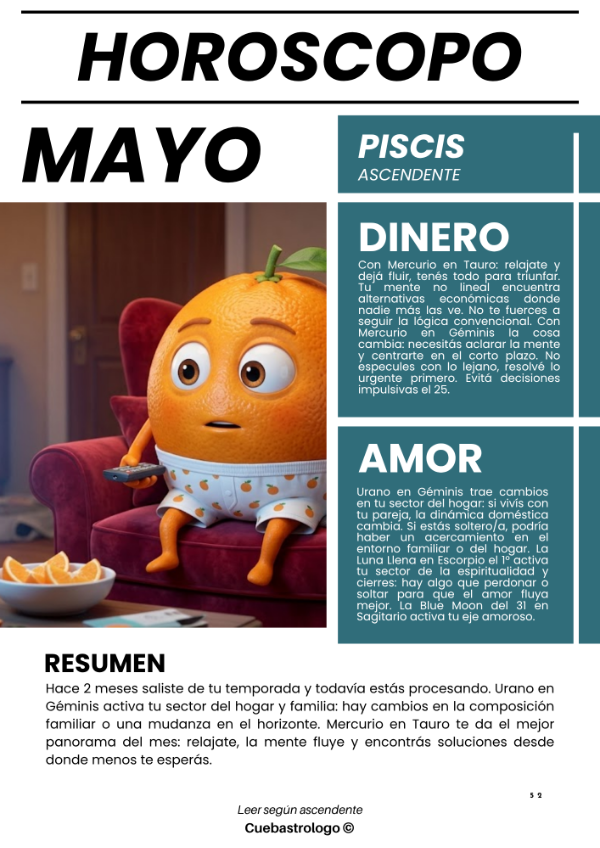 HOROSCOPO

MAYO

PISCIS
ASCENDENTE

DINERO

Con Mercurio en Tauro: relajate y dejá fluir, tenés todo para triunfar. Tu mente no lineal encuentra alternativas económicas donde nadie más las ve. No te fuerces a seguir la lógica convencional. Con Mercurio en Géminis la cosa cambia: necesitás aclarar la mente y centrarte en el corto plazo. No especules con lo lejano, resolvé lo urgente primero. Evitá decisiones impulsivas el 25.

AMOR

Urano en Géminis trae cambios en tu sector del hogar: si vivís con tu pareja, la dinámica doméstica cambia. Si estás soltero/a, podría haber un acercamiento en el entorno familiar o del hogar. La Luna Llena en Escorpio el 1° activa tu sector de la espiritualidad y cierres: hay algo que perdonar o soltar para que el amor fluya mejor. La Blue Moon del 31 en Sagitario activa tu eje amoroso.

RESUMEN

Hace 2 meses saliste de tu temporada y todavía estás procesando. Urano en Géminis activa tu sector del hogar y familia: hay cambios en la composición familiar o una mudanza en el horizonte. Mercurio en Tauro te da el mejor panorama del mes: relajate, la mente fluye y encontrás soluciones desde donde menos te esperás.

52

Leer según ascendente
Cuebastrologo ©